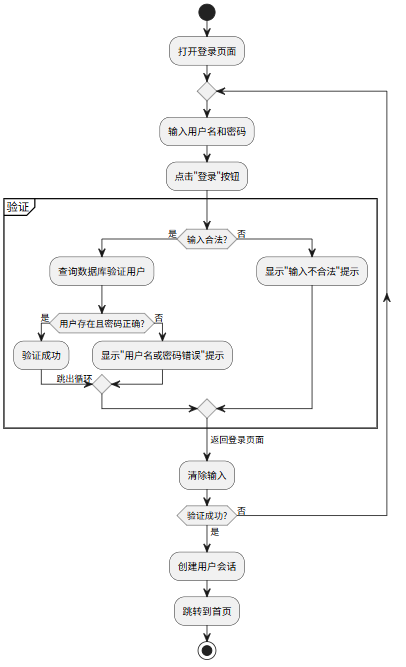 打开登录页面

输入用户名和密码

点击"登录"按钮

验证

是

输入合法?

否

查询数据库验证用户

显示"输入不合法"提示

是

用户存在且密码正确?

否

验证成功

显示"用户名或密码错误"提示

跳出循环

返回登录页面

清除输入

验证成功?

否

是

创建用户会话

跳转到首页